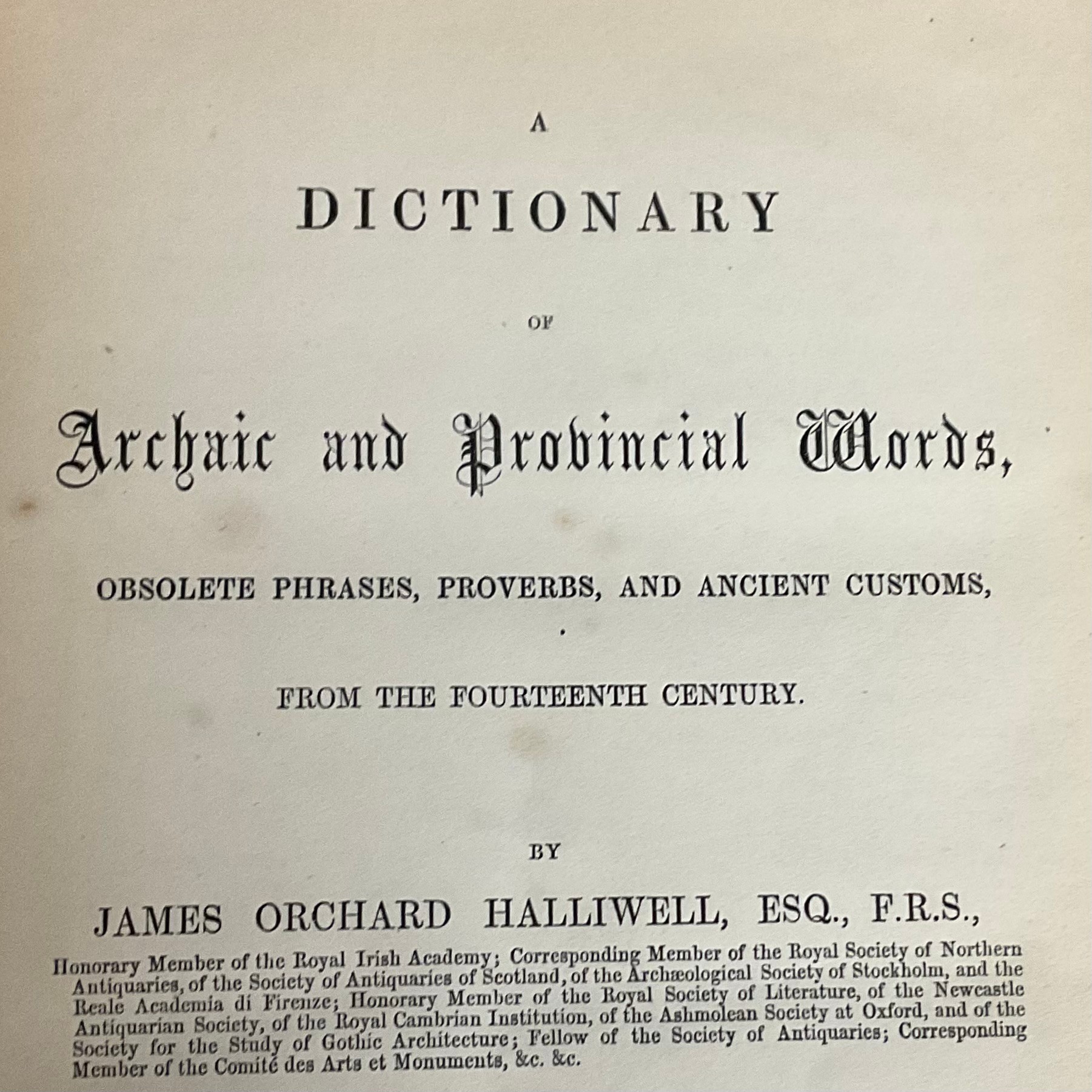 A

DICTIONARY

OF

Archaic and Provincial Words,

OBSOLETE PHRASES, PROVERBS, AND ANCIENT CUSTOMS,

FROM THE FOURTEENTH CENTURY.

BY

JAMES ORCHARD HALLIWELL, ESQ., F.R.S.,

Honorary Member of the Royal Irish Academy; Corresponding Member of the Royal Society of Northern Antiquaries, of the Society of Antiquaries of Scotland, of the Archæological Society of Stockholm, and the Reale Academia di Firenze; Honorary Member of the Royal Society of Literature, of the Newcastle Antiquarian Society, of the Royal Cambrian Institution, of the Ashmolean Society at Oxford, and of the Society for the Study of Gothic Architecture; Fellow of the Society of Antiquaries; Corresponding Member of the Comité des Arts et Monuments, &c. &c.